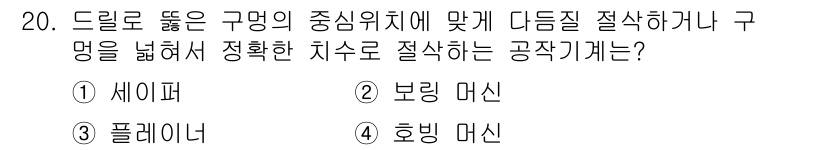 20. 드릴로 뚫은 구멍의 중심위치에 맞게 다듬질 절삭하거나 구멍을 넓혀서 정확한 치수로 절삭하는 공작기계는?

① 세이퍼
② 보링 머신
③ 플레이너
④ 호빙 머신